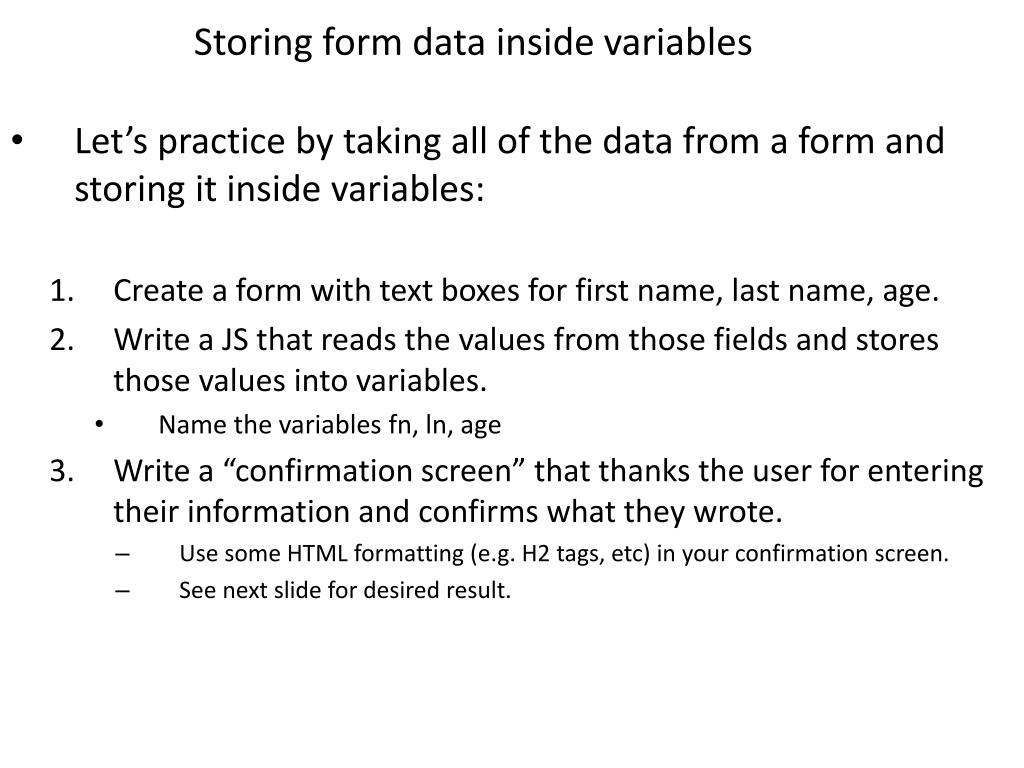 Storing form data inside variables

• Let’s practice by taking all of the data from a form and storing it inside variables:

1. Create a form with text boxes for first name, last name, age.
2. Write a JS that reads the values from those fields and stores those values into variables.
 • Name the variables fn, ln, age
3. Write a “confirmation screen” that thanks the user for entering their information and confirms what they wrote.
 – Use some HTML formatting (e.g. H2 tags, etc) in your confirmation screen.
 – See next slide for desired result.